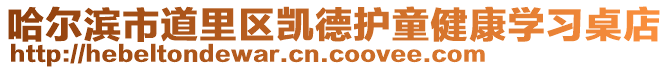 哈尔滨市道里区凯德护童健康学习桌店
http://hebeltondewar.cn.coovee.com